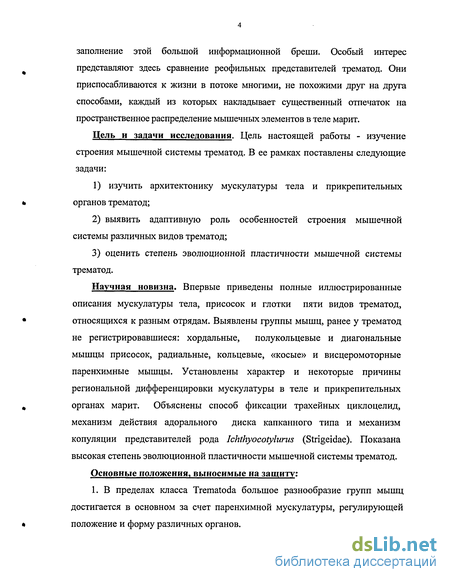 4

заполнение этой большой информационной бреши. Особый интерес представляют здесь сравнение реофильных представителей трематод. Они приспосабливаются к жизни в потоке многими, не похожими друг на друга способами, каждый из которых накладывает существенный отпечаток на пространственное распределение мышечных элементов в теле марит.

Цель и задачи исследования. Цель настоящей работы - изучение строения мышечной системы трематод. В ее рамках поставлены следующие задачи:

1) изучить архитектонику мускулатуры тела и прикрепительных органов трематод;

2) выявить адаптивную роль особенностей строения мышечной системы различных видов трематод;

3) оценить степень эволюционной пластичности мышечной системы трематод.

Научная новизна. Впервые приведены полные иллюстрированные описания мускулатуры тела, присосок и глотки пяти видов трематод, относящихся к разным отрядам. Выявлены группы мышц, ранее у трематод не регистрировавшиеся: хордальные, полукольцевые и диагональные мышцы присосок, радиальные, кольцевые, «косые» и висцеромоторные паренхимные мышцы. Установлены характер и некоторые причины региональной дифференцировки мускулатуры в теле и прикрепительных органах марит. Объяснены способ фиксации трахейных циклоцелид, механизм действия адорального диска капканного типа и механизм копуляции представителей рода Ichthyocotylurus (Strigeidae). Показана высокая степень эволюционной пластичности мышечной системы трематод.

Основные положения, выносимые на защиту:

1. В пределах класса Trematoda большое разнообразие групп мышц достигается в основном за счет паренхимной мускулатуры, регулирующей положение и форму различных органов.

dsLib.net
библиотека диссертаций